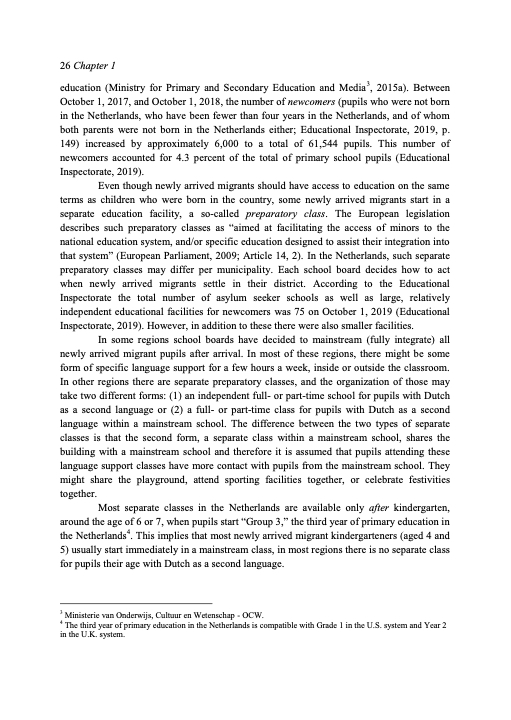 26 Chapter 1

education (Ministry for Primary and Secondary Education and Media$^3$, 2015a). Between October 1, 2017, and October 1, 2018, the number of newcomers (pupils who were not born in the Netherlands, who have been fewer than four years in the Netherlands, and of whom both parents were not born in the Netherlands either; Educational Inspectorate, 2019, p. 149) increased by approximately 6,000 to a total of 61,544 pupils. This number of newcomers accounted for 4.3 percent of the total of primary school pupils (Educational Inspectorate, 2019).

Even though newly arrived migrants should have access to education on the same terms as children who were born in the country, some newly arrived migrants start in a separate education facility, a so-called preparatory class. The European legislation describes such preparatory classes as "aimed at facilitating the access of minors to the national education system, and/or specific education designed to assist their integration into that system" (European Parliament, 2009; Article 14, 2). In the Netherlands, such separate preparatory classes may differ per municipality. Each school board decides how to act when newly arrived migrants settle in their district. According to the Educational Inspectorate the total number of asylum seeker schools as well as large, relatively independent educational facilities for newcomers was 75 on October 1, 2019 (Educational Inspectorate, 2019). However, in addition to these there were also smaller facilities.

In some regions school boards have decided to mainstream (fully integrate) all newly arrived migrant pupils after arrival. In most of these regions, there might be some form of specific language support for a few hours a week, inside or outside the classroom. In other regions there are separate preparatory classes, and the organization of those may take two different forms: (1) an independent full- or part-time school for pupils with Dutch as a second language or (2) a full- or part-time class for pupils with Dutch as a second language within a mainstream school. The difference between the two types of separate classes is that the second form, a separate class within a mainstream school, shares the building with a mainstream school and therefore it is assumed that pupils attending these language support classes have more contact with pupils from the mainstream school. They might share the playground, attend sporting facilities together, or celebrate festivities together.

Most separate classes in the Netherlands are available only after kindergarten, around the age of 6 or 7, when pupils start "Group 3," the third year of primary education in the Netherlands$^4$. This implies that most newly arrived migrant kindergarteners (aged 4 and 5) usually start immediately in a mainstream class, in most regions there is no separate class for pupils their age with Dutch as a second language.

$^3$ Ministerie van Onderwijs, Cultuur en Wetenschap - OCW.
$^4$ The third year of primary education in the Netherlands is compatible with Grade 1 in the U.S. system and Year 2 in the U.K. system.